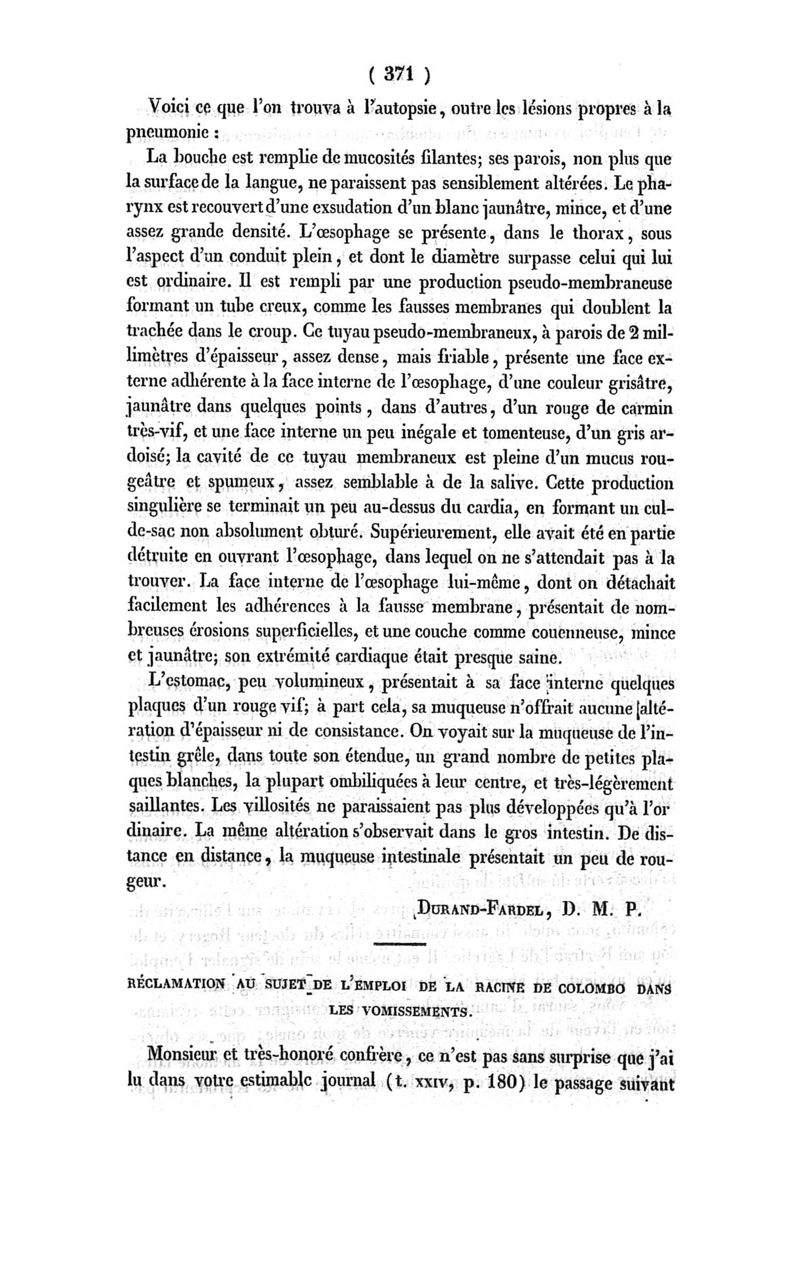 ( 371 )

Voici ce que l'on trouva à l'autopsie, outre les lésions propres à la pneumonie :

La bouche est remplie de mucosités filantes; ses parois, non plus que la surface de la langue, ne paraissent pas sensiblement altérées. Le pharynx est recouvert d'une exsudation d'un blanc jaunâtre, mince, et d'une assez grande densité. L'œsophage se présente, dans le thorax, sous l'aspect d'un conduit plein, et dont le diamètre surpasse celui qui lui est ordinaire. Il est rempli par une production pseudo-membraneuse formant un tube creux, comme les fausses membranes qui doublent la trachée dans le croup. Ce tuyau pseudo-membraneux, à parois de 2 millimètres d'épaisseur, assez dense, mais friable, présente une face externe adhérente à la face interne de l'œsophage, d'une couleur grisâtre, jaunâtre dans quelques points, dans d'autres, d'un rouge de carmin très-vif, et une face interne un peu inégale et tomenteuse, d'un gris ardoisé; la cavité de ce tuyau membraneux est pleine d'un mucus rougeâtre et spumeux, assez semblable à de la salive. Cette production singulière se terminait un peu au-dessus du cardia, en formant un cul-de-sac non absolument obturé. Supérieurement, elle avait été en partie détruite en ouvrant l'œsophage, dans lequel on ne s'attendait pas à la trouver. La face interne de l'œsophage lui-même, dont on détachait facilement les adhérences à la fausse membrane, présentait de nombreuses érosions superficielles, et une couche comme couenneuse, mince et jaunâtre; son extrémité cardiaque était presque saine.

L'estomac, peu volumineux, présentait à sa face interne quelques plaques d'un rouge vif; à part cela, sa muqueuse n'offrait aucune altération d'épaisseur ni de consistance. On voyait sur la muqueuse de l'intestin grêle, dans toute son étendue, un grand nombre de petites plaques blanches, la plupart ombiliquées à leur centre, et très-légèrement saillantes. Les villosités ne paraissaient pas plus développées qu'à l'ordinaire. La même altération s'observait dans le gros intestin. De distance en distance, la muqueuse intestinale présentait un peu de rougeur.

DURAND-FARDEL, D. M. P.

RÉCLAMATION AU SUJET DE L'EMPLOI DE LA RACINE DE COLOMBO DANS LES VOMISSEMENTS.

Monsieur et très-honoré confrère, ce n'est pas sans surprise que j'ai lu dans votre estimable journal (t. XXIV, p. 180) le passage suivant